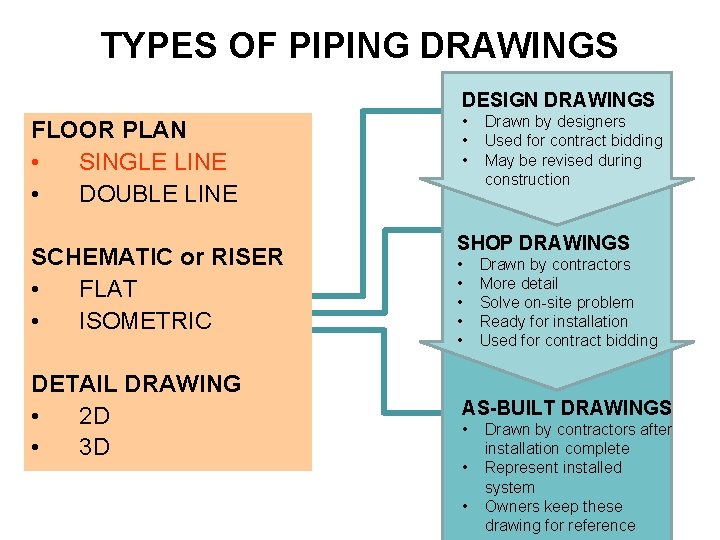 TYPES OF PIPING DRAWINGS

FLOOR PLAN
• SINGLE LINE
• DOUBLE LINE

SCHEMATIC or RISER
• FLAT
• ISOMETRIC

DETAIL DRAWING
• 2D
• 3D

DESIGN DRAWINGS
• Drawn by designers
• Used for contract bidding
• May be revised during construction

SHOP DRAWINGS
• Drawn by contractors
• More detail
• Solve on-site problem
• Ready for installation
• Used for contract bidding

AS-BUILT DRAWINGS
• Drawn by contractors after installation complete
• Represent installed system
• Owners keep these drawing for reference